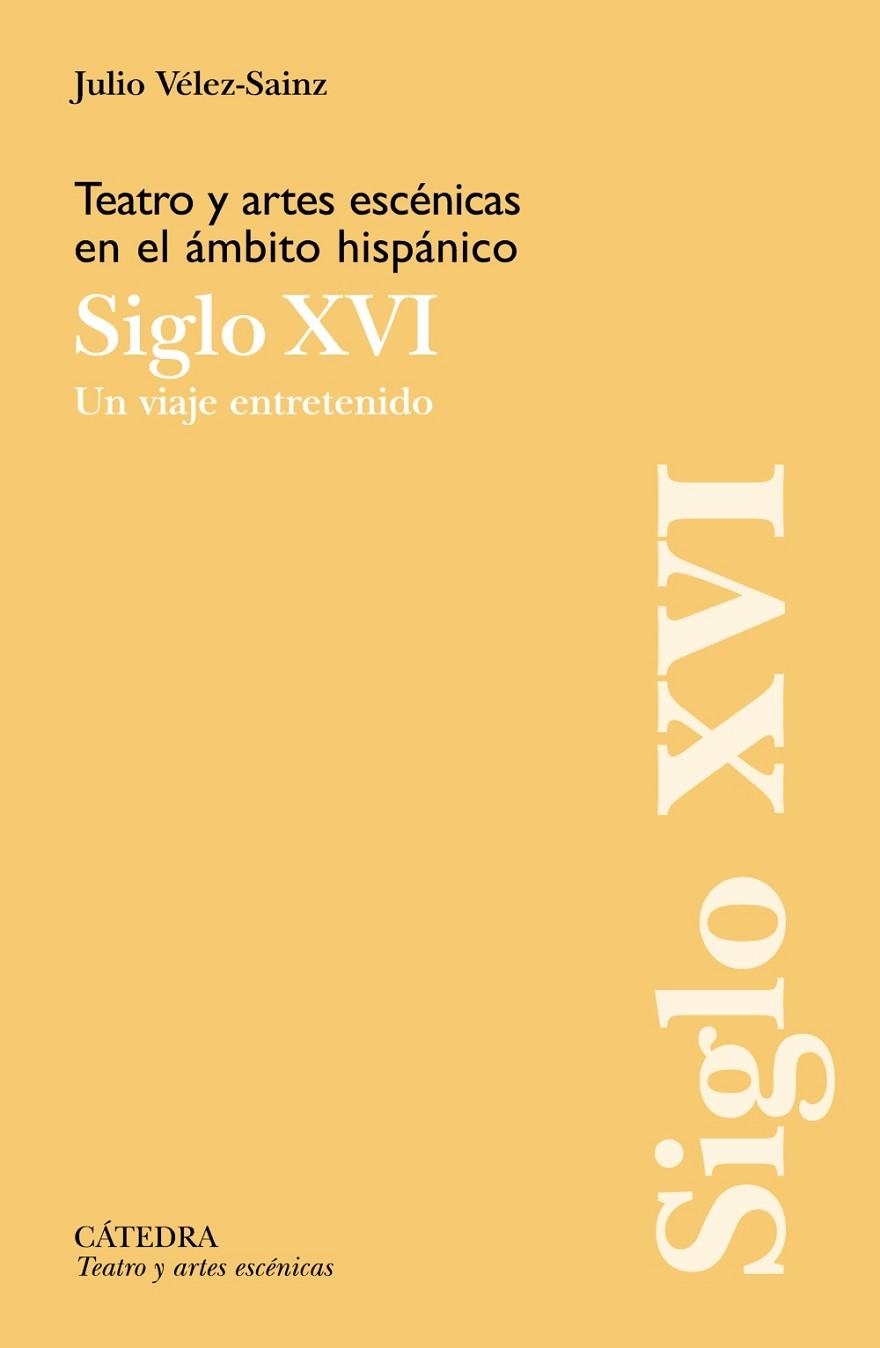 Julio Vélez-Sainz

Teatro y artes escénicas en el ámbito hispánico

Siglo XVI

Un viaje entretenido

Siglo XVI

CÁTEDRA
Teatro y artes escénicas